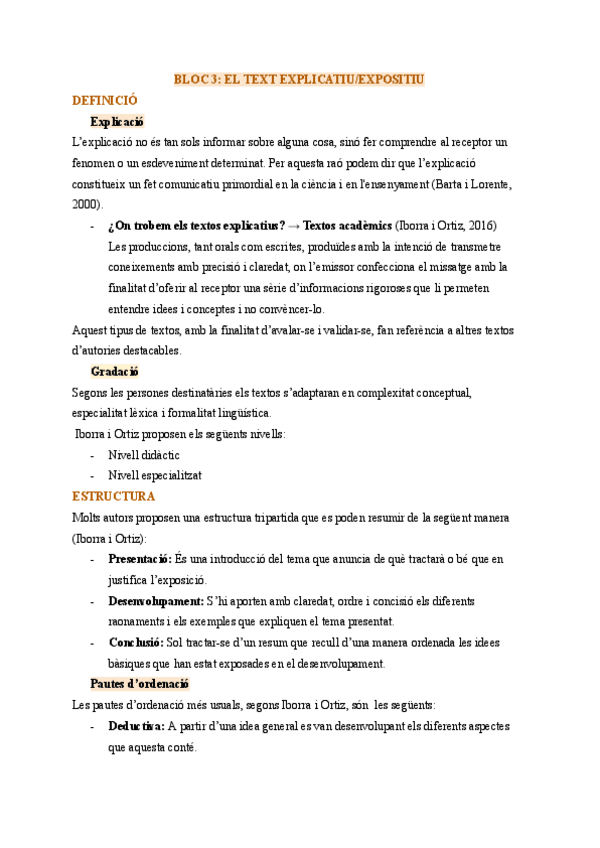 BLOC 3: EL TEXT EXPLICATIU/EXPOSITIU

DEFINICIÓ

Explicació

L'explicació no és tan sols informar sobre alguna cosa, sinó fer comprendre al receptor un fenomen o un esdeveniment determinat. Per aquesta raó podem dir que l'explicació constitueix un fet comunicatiu primordial en la ciència i en l'ensenyament (Barta i Lorente, 2000).

- ¿On trobem els textos explicatius? → Textos acadèmics (Iborra i Ortiz, 2016) Les produccions, tant orals com escrites, produïdes amb la intenció de transmetre coneixements amb precisió i claredat, on l'emissor confecciona el missatge amb la finalitat d'oferir al receptor una sèrie d'informacions rigoroses que li permeten entendre idees i conceptes i no convèncer-lo.

Aquest tipus de textos, amb la finalitat d'avalar-se i validar-se, fan referència a altres textos d'autories destacables.

Gradació

Segons les persones destinatàries els textos s'adaptaran en complexitat conceptual, especialitat lèxica i formalitat lingüística.

Iborra i Ortiz proposen els següents nivells:

- Nivell didàctic
- Nivell especialitzat

ESTRUCTURA

Molts autors proposen una estructura tripartida que es poden resumir de la següent manera (Iborra i Ortiz):

- Presentació: És una introducció del tema que anuncia de què tractarà o bé que en justifica l'exposició.
- Desenvolupament: S'hi aporten amb claredat, ordre i concisió els diferents raonaments i els exemples que expliquen el tema presentat.
- Conclusió: Sol tractar-se d'un resum que recull d'una manera ordenada les idees bàsiques que han estat exposades en el desenvolupament.

Pautes d'ordenació

Les pautes d'ordenació més usuals, segons Iborra i Ortiz, són les següents:

- Deductiva: A partir d'una idea general es van desenvolupant els diferents aspectes que aquesta conté.